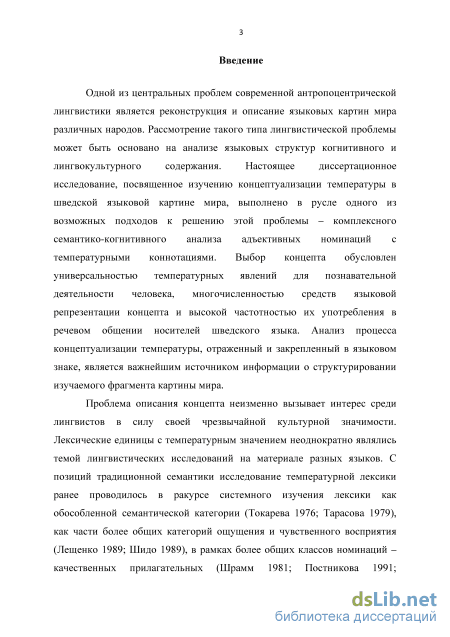 3

Введение

Одной из центральных проблем современной антропоцентрической лингвистики является реконструкция и описание языковых картин мира различных народов. Рассмотрение такого типа лингвистической проблемы может быть основано на анализе языковых структур когнитивного и лингвокультурного содержания. Настоящее диссертационное исследование, посвященное изучению концептуализации температуры в шведской языковой картине мира, выполнено в русле одного из возможных подходов к решению этой проблемы – комплексного семантико-когнитивного анализа адъективных номинаций с температурными коннотациями. Выбор концепта обусловлен универсальностью температурных явлений для познавательной деятельности человека, многочисленностью средств языковой репрезентации концепта и высокой частотностью их употребления в речевом общении носителей шведского языка. Анализ процесса концептуализации температуры, отраженный и закрепленный в языковом знаке, является важнейшим источником информации о структурировании изучаемого фрагмента картины мира.

Проблема описания концепта неизменно вызывает интерес среди лингвистов в силу своей чрезвычайной культурной значимости. Лексические единицы с температурным значением неоднократно являлись темой лингвистических исследований на материале разных языков. С позиций традиционной семантики исследование температурной лексики ранее проводилось в ракурсе системного изучения лексики как обособленной семантической категории (Токарева 1976; Тарасова 1979), как части более общих категорий ощущения и чувственного восприятия (Лещенко 1989; Шидо 1989), в рамках более общих классов номинаций – качественных прилагательных (Шрамм 1981; Постникова 1991;

dsLib.net
библиотека диссертаций